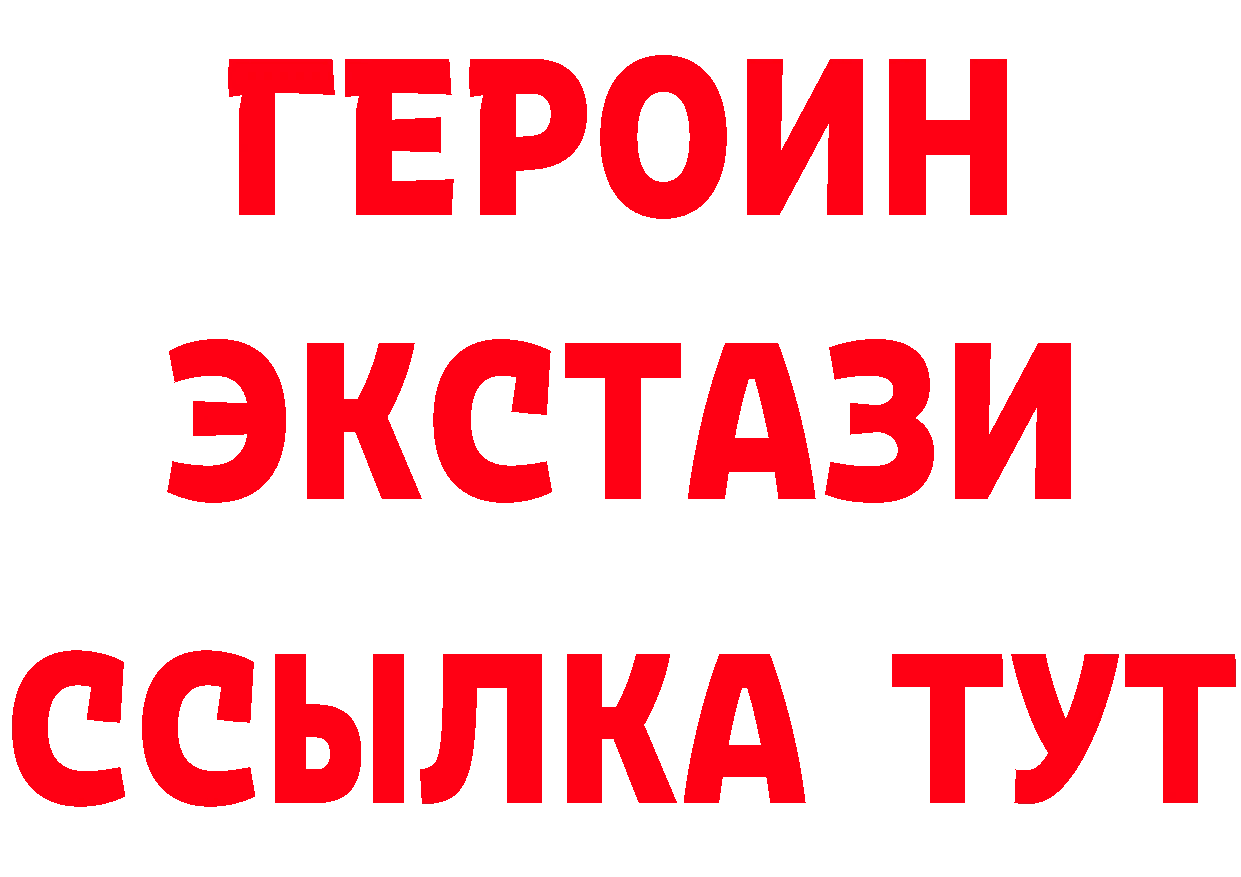 ГЕРОИН
ЭКСТАЗИ
ССЫЛКА ТУТ